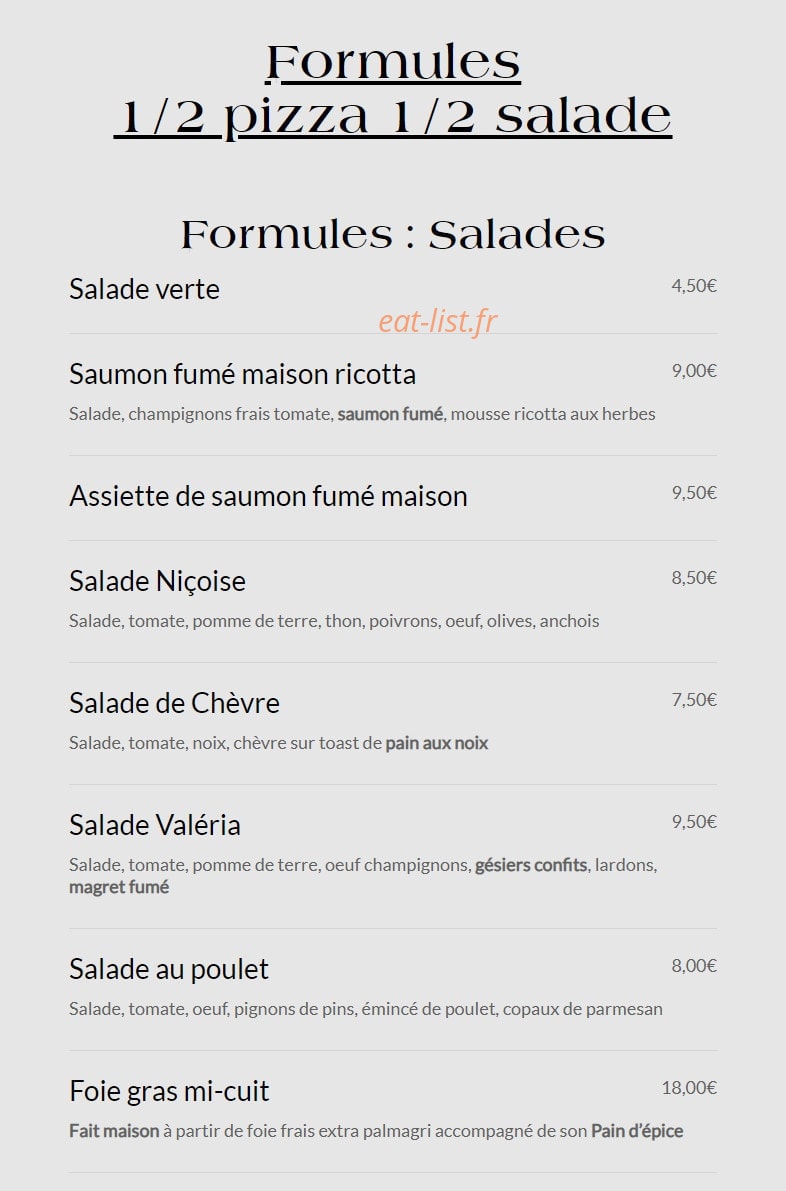 Formules
1/2 pizza 1/2 salade

Formules : Salades

Salade verte
4,50€

Saumon fumé maison ricotta
9,00€
Salade, champignons frais tomate, saumon fumé, mousse ricotta aux herbes

Assiette de saumon fumé maison
9,50€

Salade Niçoise
8,50€
Salade, tomate, pomme de terre, thon, poivrons, oeuf, olives, anchois

Salade de Chèvre
7,50€
Salade, tomate, noix, chèvre sur toast de pain aux noix

Salade Valéria
9,50€
Salade, tomate, pomme de terre, oeuf champignons, gésiers confits, lardons, magret fumé

Salade au poulet
8,00€
Salade, tomate, oeuf, pignons de pins, émincé de poulet, copaux de parmesan

Foie gras mi-cuit
18,00€
Fait maison à partir de foie frais extra palmagri accompagné de son Pain d'épice

eat-list.fr